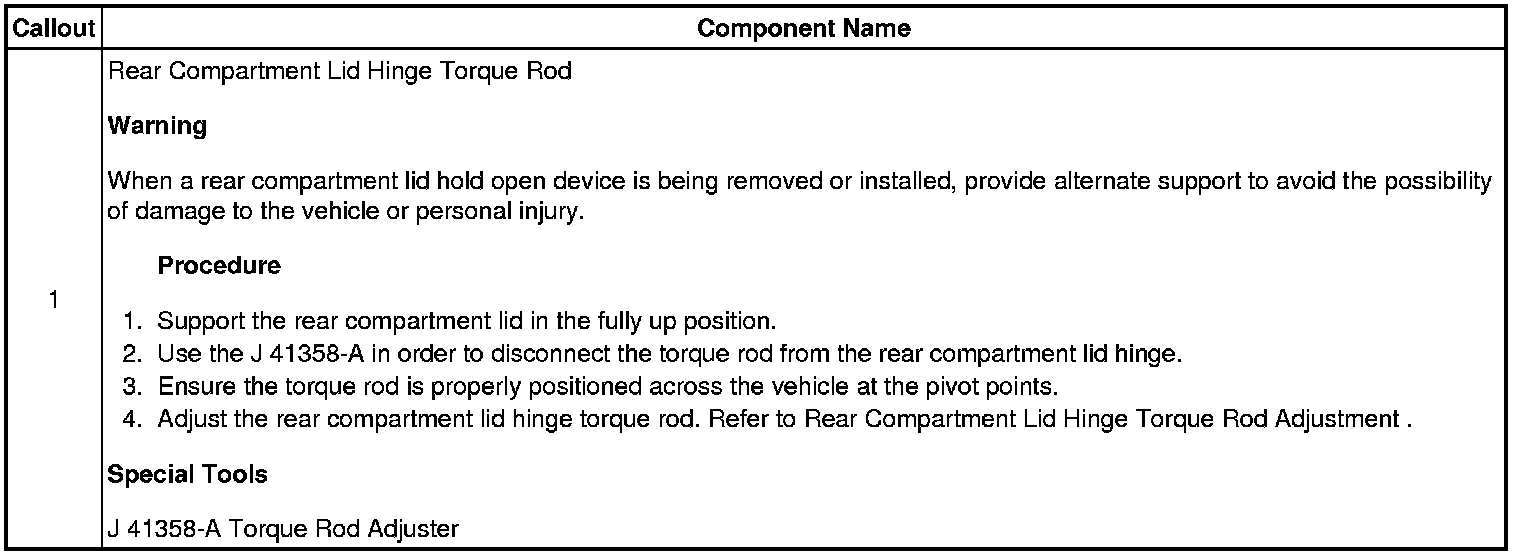 | Callout | Component Name |
|---|---|
| 1 | Rear Compartment Lid Hinge Torque Rod<br><br>**Warning**<br><br>When a rear compartment lid hold open device is being removed or installed, provide alternate support to avoid the possibility of damage to the vehicle or personal injury.<br><br>**Procedure**<br><br>1. Support the rear compartment lid in the fully up position.<br>2. Use the J 41358-A in order to disconnect the torque rod from the rear compartment lid hinge.<br>3. Ensure the torque rod is properly positioned across the vehicle at the pivot points.<br>4. Adjust the rear compartment lid hinge torque rod. Refer to Rear Compartment Lid Hinge Torque Rod Adjustment .<br><br>**Special Tools**<br><br>J 41358-A Torque Rod Adjuster |